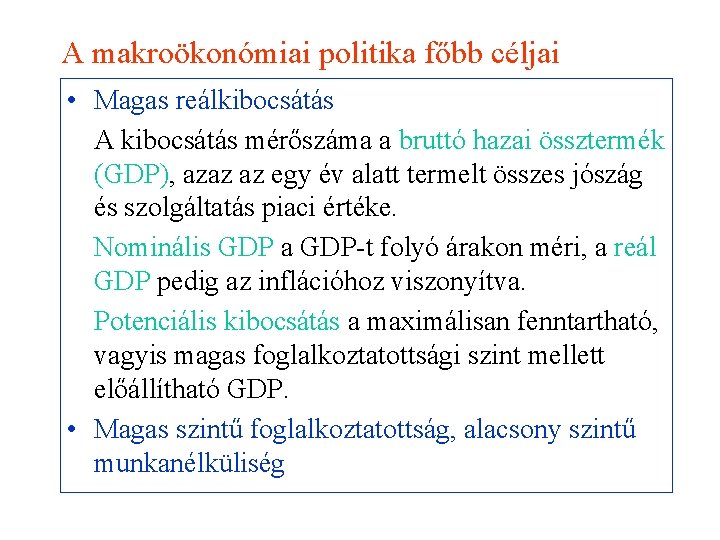 A makroökonómiai politika főbb céljai

• Magas reálkibocsátás

A kibocsátás mérőszáma a bruttó hazai össztermék (GDP), azaz az egy év alatt termelt összes jószág és szolgáltatás piaci értéke.

Nominális GDP a GDP-t folyó árakon méri, a reál GDP pedig az inflációhoz viszonyítva.

Potenciális kibocsátás a maximálisan fenntartható, vagyis magas foglalkoztatottsági szint mellett előállítható GDP.

• Magas szintű foglalkoztatottság, alacsony szintű munkanélküliség